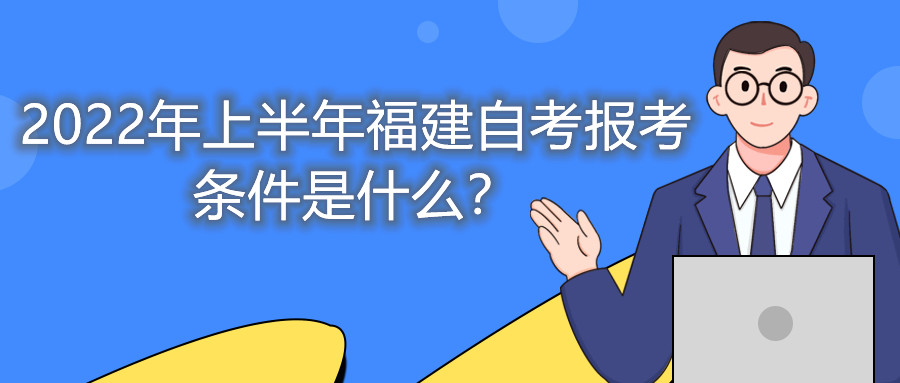 2022年上半年福建自考报考条件是什么?